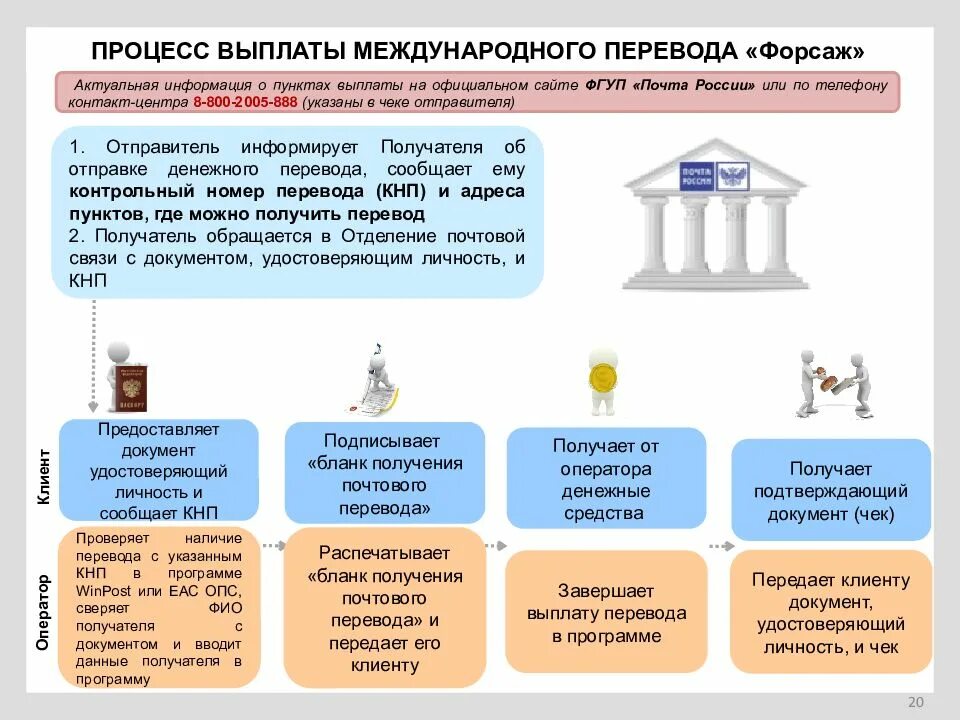 ПРОЦЕСС ВЫПЛАТЫ МЕЖДУНАРОДНОГО ПЕРЕВОДА «Форсаж»

Актуальная информация о пунктах выплаты на официальном сайте ФГУП «Почта России» или по телефону контакт-центра 8-800-2005-888 (указаны в чеке отправителя)

1. Отправитель информирует Получателя об отправке денежного перевода, сообщает ему контрольный номер перевода (КНП) и адреса пунктов, где можно получить перевод

2. Получатель обращается в Отделение почтовой связи с документом, удостоверяющим личность, и КНП

ПОЧТА РОССИИ

ПАСПОРТ

Клиент

Предоставляет документ удостоверяющий личность и сообщает КНП

Подписывает «бланк получения почтового перевода»

Получает от оператора денежные средства

Получает подтверждающий документ (чек)

Оператор

Проверяет наличие перевода с указанным КНП в программе WinPost или ЕАС ОПС, сверяет ФИО получателя с документом и вводит данные получателя в программу

Распечатывает «бланк получения почтового перевода» и передает его клиенту

Завершает выплату перевода в программе

Передает клиенту документ, удостоверяющий личность, и чек

20